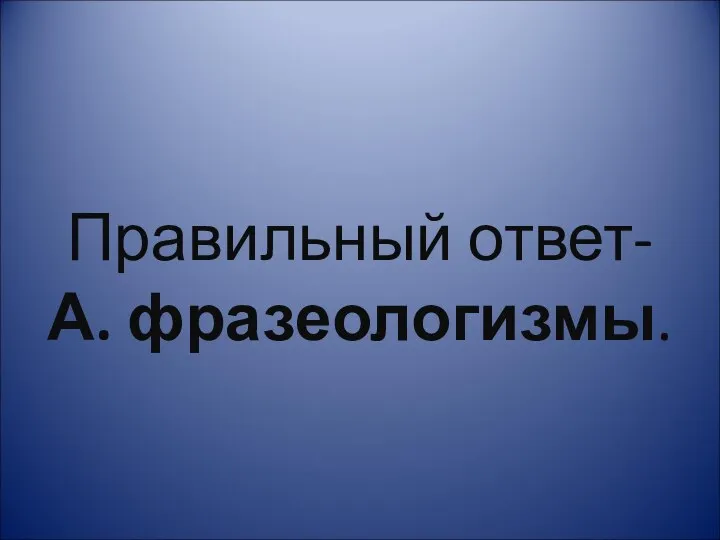 Правильный ответ-
А. фразеологизмы.